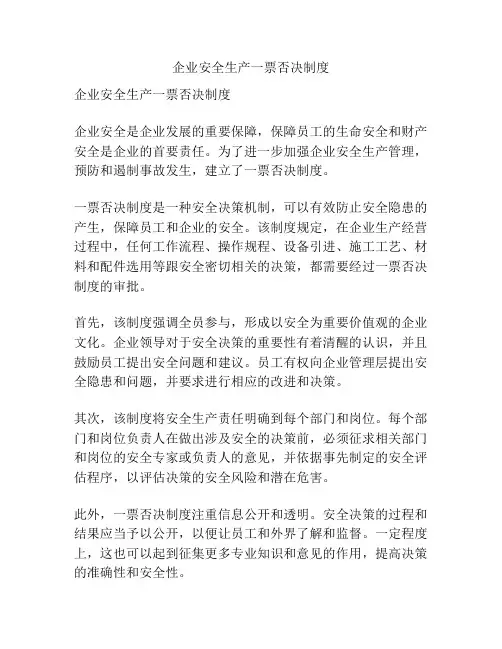 企业安全生产一票否决制度

企业安全生产一票否决制度

企业安全是企业发展的重要保障，保障员工的生命安全和财产安全是企业的首要责任。为了进一步加强企业安全生产管理，预防和遏制事故发生，建立了一票否决制度。

一票否决制度是一种安全决策机制，可以有效防止安全隐患的产生，保障员工和企业的安全。该制度规定，在企业生产经营过程中，任何工作流程、操作规程、设备引进、施工工艺、材料和配件选用等跟安全密切相关的决策，都需要经过一票否决制度的审批。

首先，该制度强调全员参与，形成以安全为重要价值观的企业文化。企业领导对于安全决策的重要性有着清醒的认识，并且鼓励员工提出安全问题和建议。员工有权向企业管理层提出安全隐患和问题，并要求进行相应的改进和决策。

其次，该制度将安全生产责任明确到每个部门和岗位。每个部门和岗位负责人在做出涉及安全的决策前，必须征求相关部门和岗位的安全专家或负责人的意见，并依据事先制定的安全评估程序，以评估决策的安全风险和潜在危害。

此外，一票否决制度注重信息公开和透明。安全决策的过程和结果应当予以公开，以便让员工和外界了解和监督。一定程度上，这也可以起到征集更多专业知识和意见的作用，提高决策的准确性和安全性。